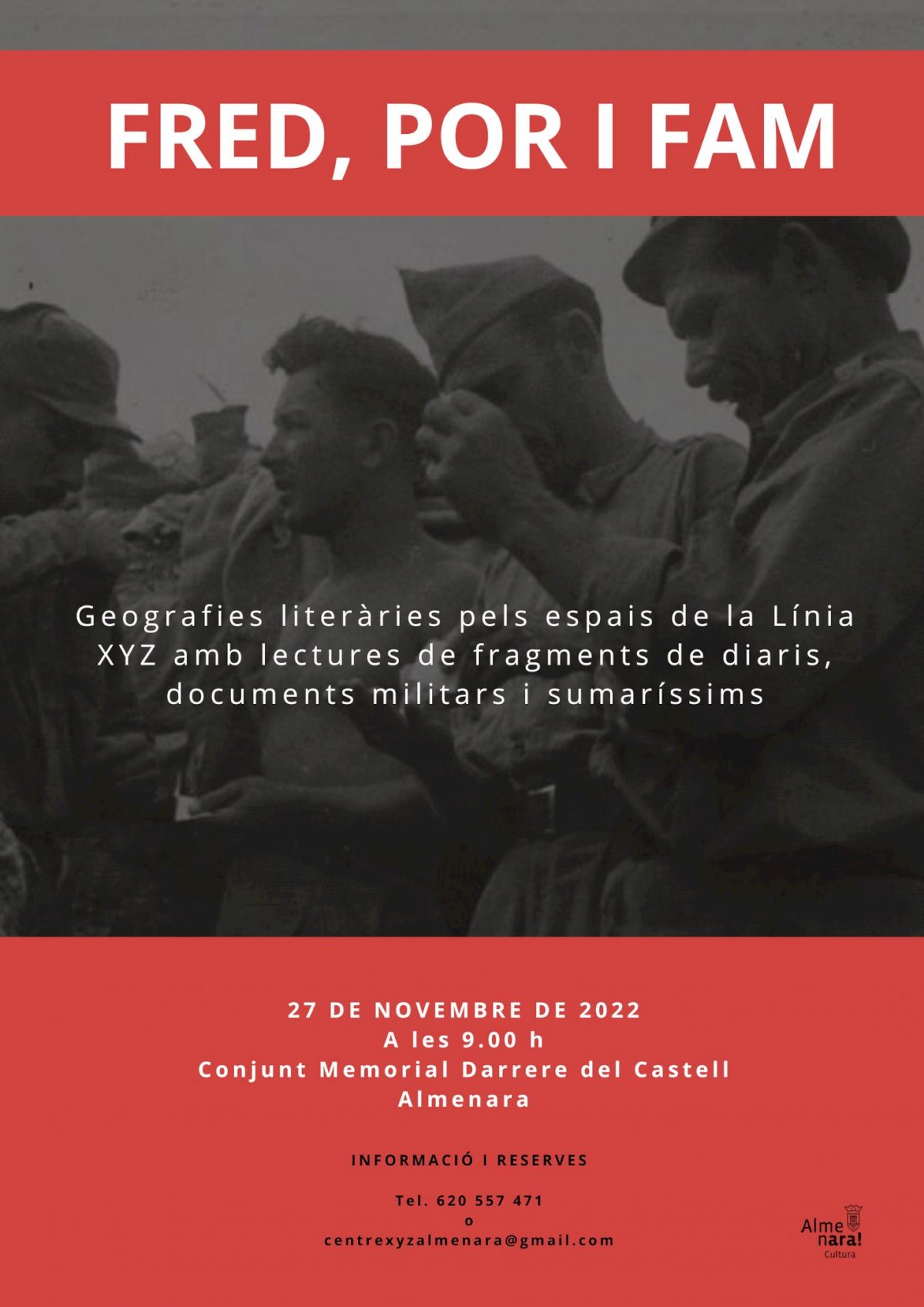 FRED, POR I FAM

Geografies literàries pels espais de la Línia XYZ amb lectures de fragments de diaris, documents militars i sumaríssims

27 DE NOVEMBRE DE 2022
A les 9.00 h
Conjunt Memorial Darrere del Castell
Almenara

INFORMACIÓ I RESERVES

Tel. 620 557 471
o
centrexyzalmenara@gmail.com

Alme nara!
Cultura